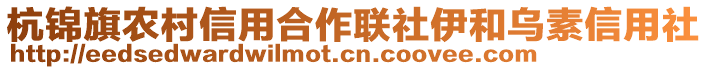 杭锦旗农村信用合作联社伊和乌素信用社
http://eedsedwardwilmot.cn.coovee.com